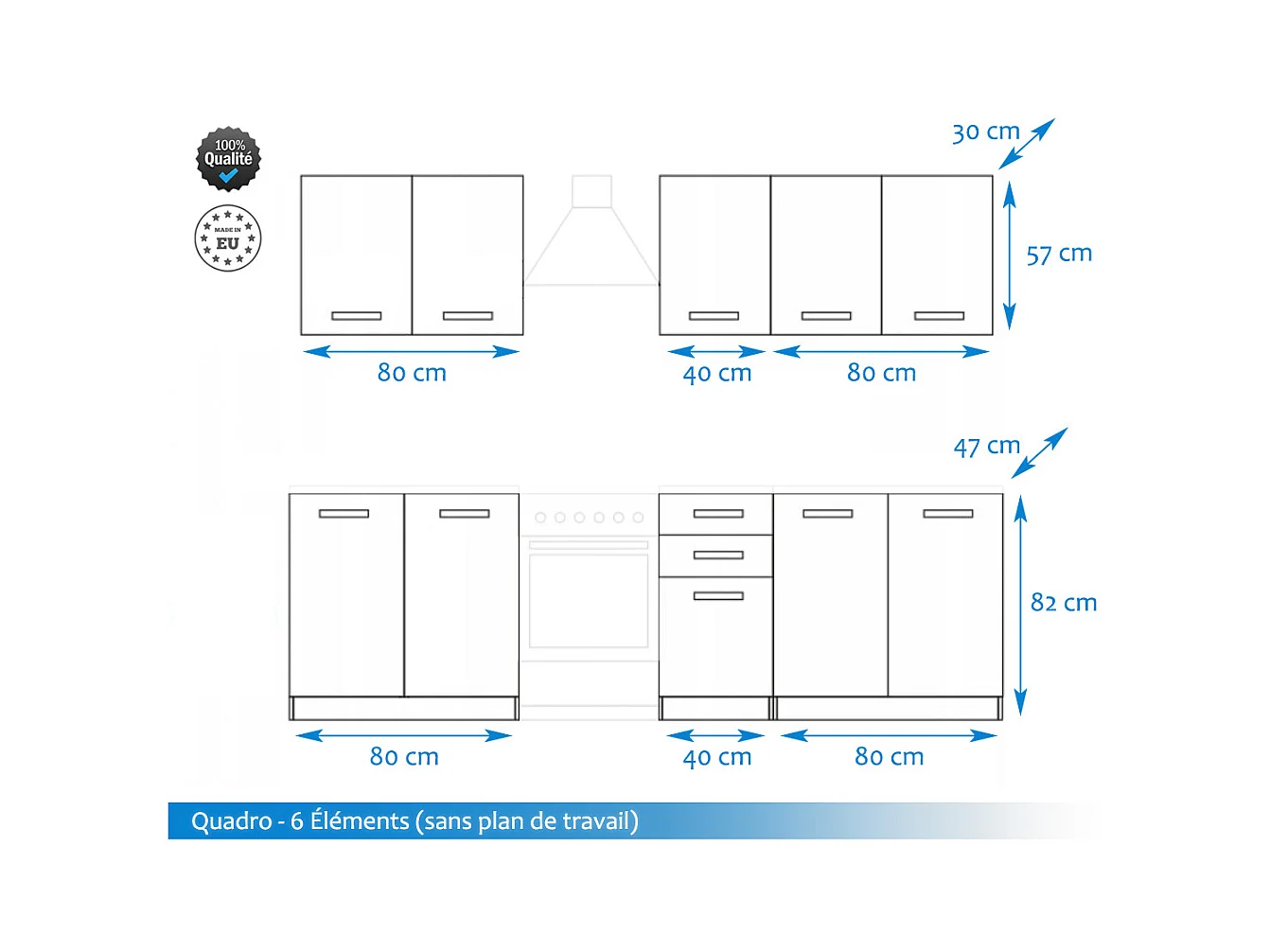 100% Qualité

MADE IN EU

30 cm

57 cm

80 cm

40 cm

80 cm

47 cm

82 cm

80 cm

40 cm

80 cm

Quadro - 6 Éléments (sans plan de travail)